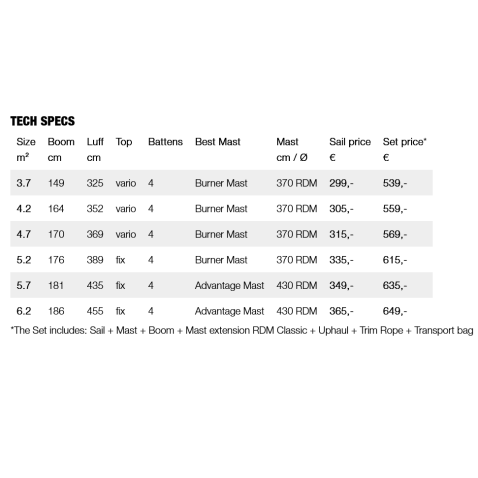 TECH SPECS

| Size m² | Boom cm | Luff cm | Top | Battens | Best Mast | Mast cm / Ø | Sail price € | Set price* € |
|---|---|---|---|---|---|---|---|---|
| 3.7 | 149 | 325 | vario | 4 | Burner Mast | 370 RDM | 299,- | 539,- |
| 4.2 | 164 | 352 | vario | 4 | Burner Mast | 370 RDM | 305,- | 559,- |
| 4.7 | 170 | 369 | vario | 4 | Burner Mast | 370 RDM | 315,- | 569,- |
| 5.2 | 176 | 389 | fix | 4 | Burner Mast | 370 RDM | 335,- | 615,- |
| 5.7 | 181 | 435 | fix | 4 | Advantage Mast | 430 RDM | 349,- | 635,- |
| 6.2 | 186 | 455 | fix | 4 | Advantage Mast | 430 RDM | 365,- | 649,- |

*The Set includes: Sail + Mast + Boom + Mast extension RDM Classic + Uphaul + Trim Rope + Transport bag